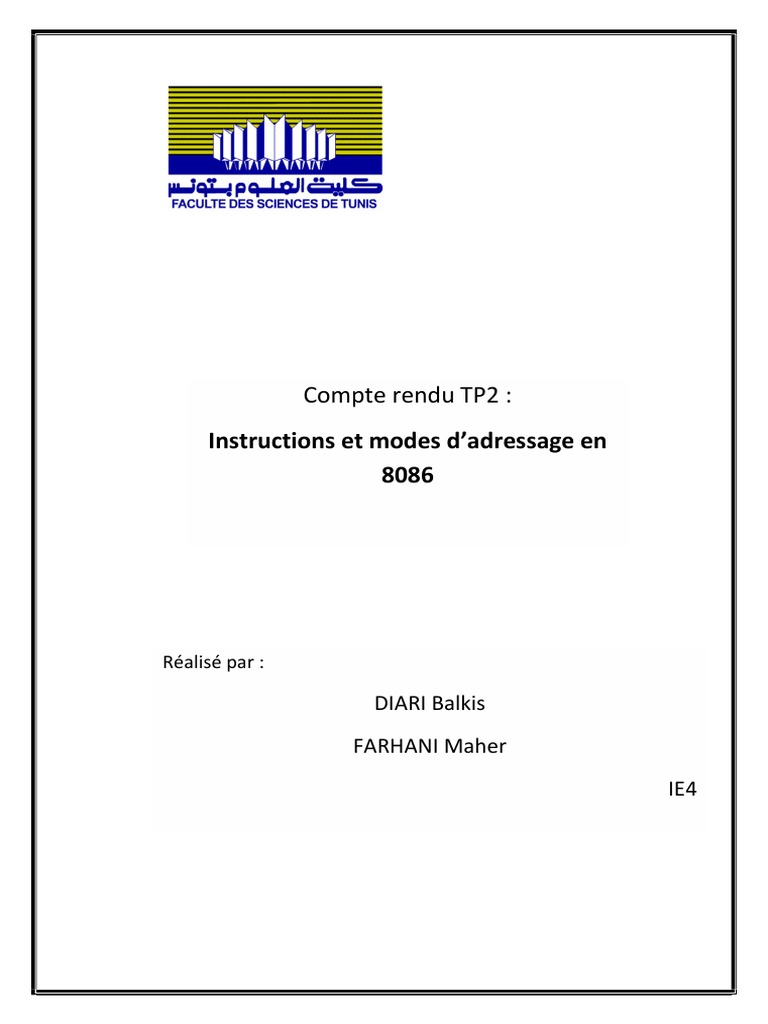 كلية العلوم بتونس
FACULTE DES SCIENCES DE TUNIS

Compte rendu TP2 :

Instructions et modes d'adressage en 8086

Réalisé par :

DIARI Balkis

FARHANI Maher

IE4